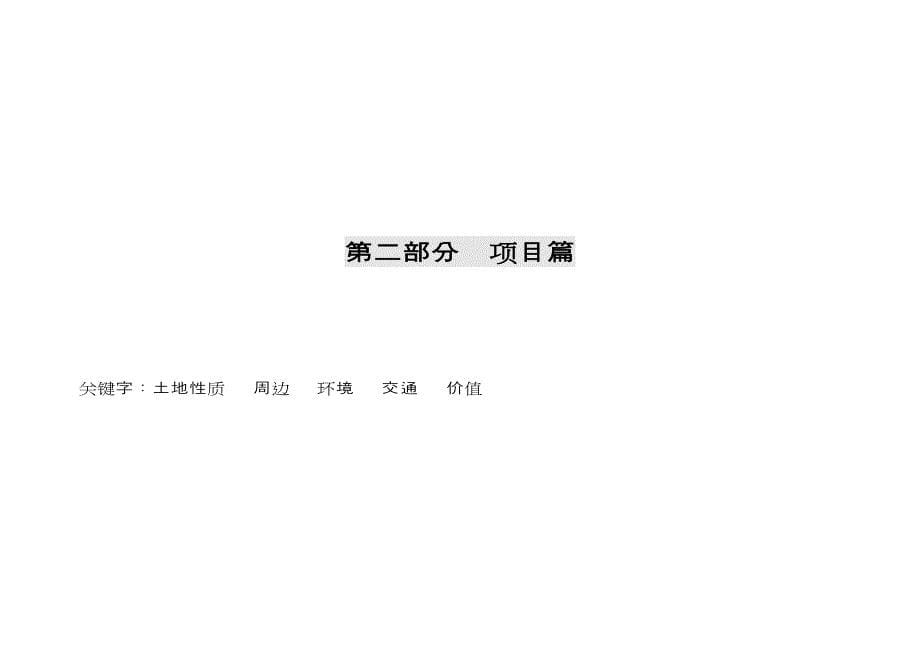 第二部分　项目篇

关键字：土地性质　周边　环境　交通　价值